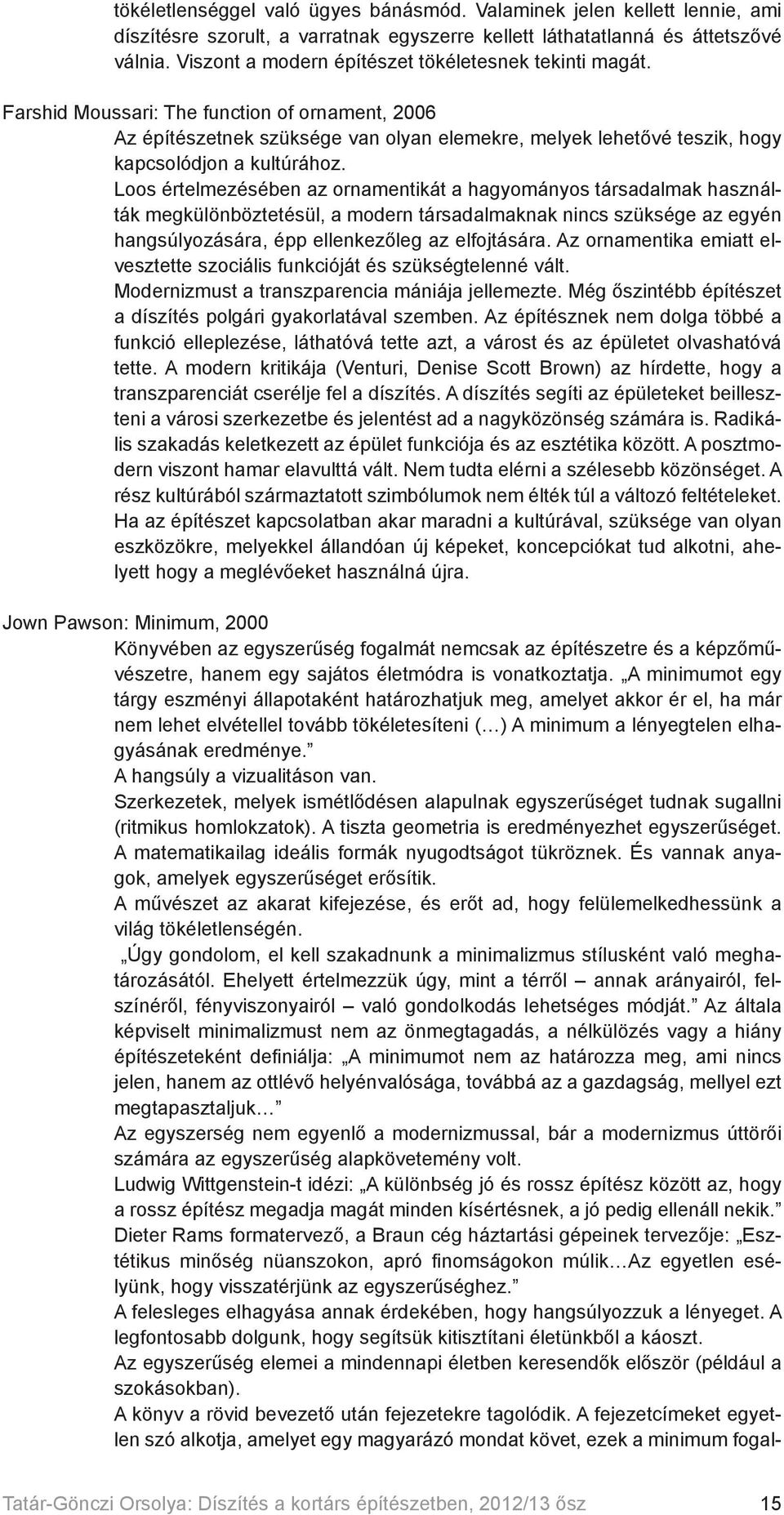 tökéletlenséggel való ügyes bánásmód. Valaminek jelen kellett lennie, ami díszítésre szorult, a varratnak egyszerre kellett láthatatlanná és áttetszővé válnia. Viszont a modern építészet tökéletesnek tekinti magát.

Farshid Moussari: The function of ornament, 2006
Az építészetnek szüksége van olyan elemekre, melyek lehetővé teszik, hogy kapcsolódjon a kultúrához.
Loos értelmezésében az ornamentikát a hagyományos társadalmak használták megkülönböztetésül, a modern társadalmaknak nincs szüksége az egyén hangsúlyozására, épp ellenkezőleg az elfojtására. Az ornamentika emiatt elvesztette szociális funkcióját és szükségtelenné vált.
Modernizmust a transzparencia mániája jellemezte. Még őszintébb építészet a díszítés polgári gyakorlatával szemben. Az építésznek nem dolga többé a funkció elleplezése, láthatóvá tette azt, a várost és az épületet olvashatóvá tette. A modern kritikája (Venturi, Denise Scott Brown) az hírdette, hogy a transzparenciát cserélje fel a díszítés. A díszítés segíti az épületeket beilleszteni a városi szerkezetbe és jelentést ad a nagyközönség számára is. Radikális szakadás keletkezett az épület funkciója és az esztétika között. A posztmodern viszont hamar elavulttá vált. Nem tudta elérni a szélesebb közönséget. A rész kultúrából származtatott szimbólumok nem élték túl a változó feltételeket.
Ha az építészet kapcsolatban akar maradni a kultúrával, szüksége van olyan eszközökre, melyekkel állandóan új képeket, koncepciókat tud alkotni, ahelyett hogy a meglévőeket használná újra.

Jown Pawson: Minimum, 2000
Könyvében az egyszerűség fogalmát nemcsak az építészetre és a képzőművészetre, hanem egy sajátos életmódra is vonatkoztatja. „A minimumot egy tárgy eszményi állapotaként határozhatjuk meg, amelyet akkor ér el, ha már nem lehet elvétellel tovább tökéletesíteni (…) A minimum a lényegtelen elhagyásának eredménye.”
A hangsúly a vizualitáson van.
Szerkezetek, melyek ismétlődésen alapulnak egyszerűséget tudnak sugallni (ritmikus homlokzatok). A tiszta geometria is eredményezhet egyszerűséget.
A matematikailag ideális formák nyugodtságot tükröznek. És vannak anyagok, amelyek egyszerűséget erősítik.
A művészet az akarat kifejezése, és erőt ad, hogy felülemelkedhessünk a világ tökéletlenségén.
„Úgy gondolom, el kell szakadnunk a minimalizmus stílusként való meghatározásától. Ehelyett értelmezzük úgy, mint a térről – annak arányairól, felszínéről, fényviszonyairól – való gondolkodás lehetséges módját.” Az általa képviselt minimalizmust nem az önmegtagadás, a nélkülözés vagy a hiány építészeteként definiálja: „A minimumot nem az határozza meg, ami nincs jelen, hanem az ottlévő helyénvalósága, továbbá az a gazdagság, mellyel ezt megtapasztaljuk…”
Az egyszerség nem egyenlő a modernizmussal, bár a modernizmus úttörői számára az egyszerűség alapkövetemény volt.
Ludwig Wittgenstein-t idézi: „A különbség jó és rossz építész között az, hogy a rossz építész megadja magát minden kísértésnek, a jó pedig ellenáll nekik.”
Dieter Rams formatervező, a Braun cég háztartási gépeinek tervezője: „Esztétikus minőség nüanszokon, apró finomságokon múlik…Az egyetlen esélyünk, hogy visszatérjünk az egyszerűséghez.”
A felesleges elhagyása annak érdekében, hogy hangsúlyozzuk a lényeget. A legfontosabb dolgunk, hogy segítsük kitisztítani életünkből a káoszt.
Az egyszerűség elemei a mindennapi életben keresendők először (például a szokásokban).
A könyv a rövid bevezető után fejezetekre tagolódik. A fejezetcímeket egyetlen szó alkotja, amelyet egy magyarázó mondat követ, ezek a minimum fogal-

Tatár-Gönczi Orsolya: Díszítés a kortárs építészetben, 2012/13 ősz 15